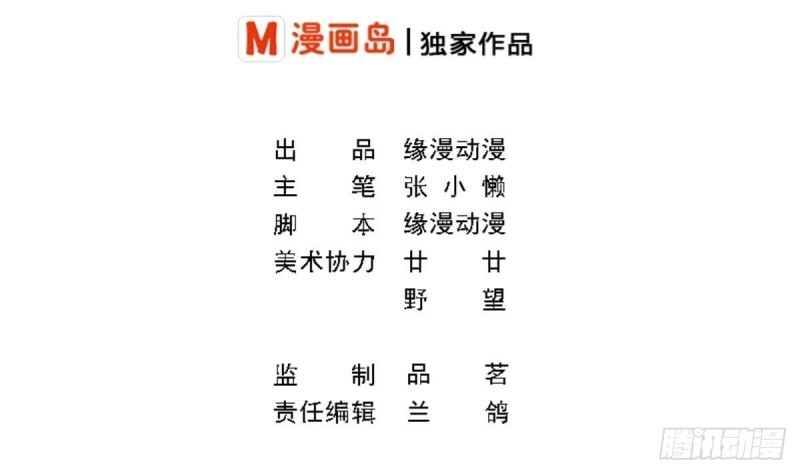 M 漫画岛 | 独家作品

出品 缘漫动漫
主笔 张小懒
脚本 缘漫动漫
美术协力 廿廿
野望

监制 品茗
责任编辑 兰鸽

腾讯动漫